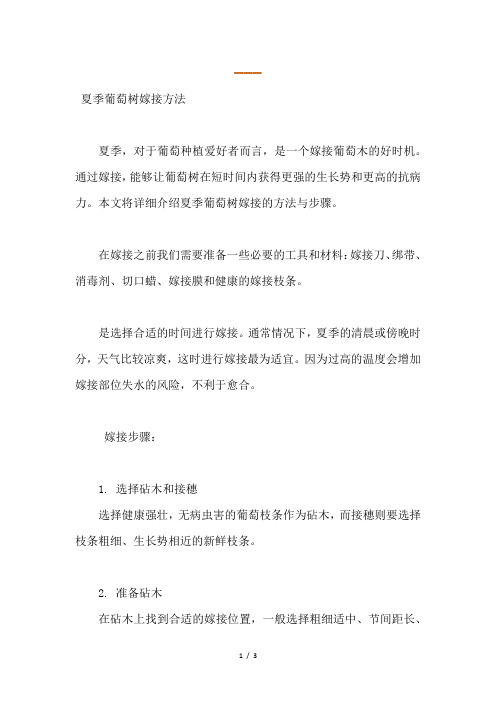 夏季葡萄树嫁接方法

夏季，对于葡萄种植爱好者而言，是一个嫁接葡萄木的好时机。通过嫁接，能够让葡萄树在短时间内获得更强的生长势和更高的抗病力。本文将详细介绍夏季葡萄树嫁接的方法与步骤。

在嫁接之前我们需要准备一些必要的工具和材料：嫁接刀、绑带、消毒剂、切口蜡、嫁接膜和健康的嫁接枝条。

是选择合适的时间进行嫁接。通常情况下，夏季的清晨或傍晚时分，天气比较凉爽，这时进行嫁接最为适宜。因为过高的温度会增加嫁接部位失水的风险，不利于愈合。

嫁接步骤：

1. 选择砧木和接穗
选择健康强壮，无病虫害的葡萄枝条作为砧木，而接穗则要选择枝条粗细、生长势相近的新鲜枝条。

2. 准备砧木
在砧木上找到合适的嫁接位置，一般选择粗细适中、节间距长、

1 / 3